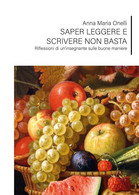 Anna Maria Onelli

SAPER LEGGERE E SCRIVERE NON BASTA

Riflessioni di un'insegnante sulle buone maniere